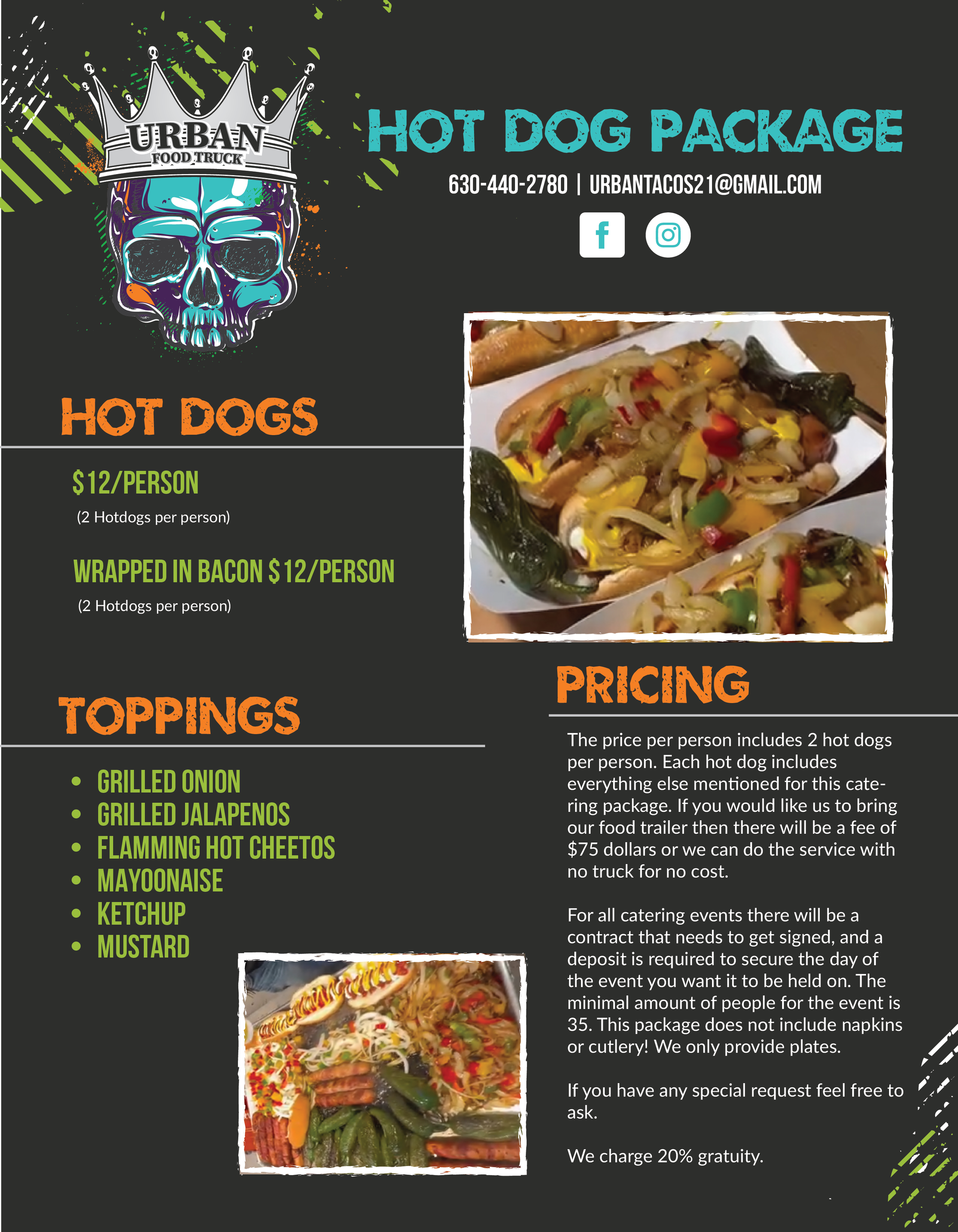 URBAN
FOOD TRUCK

HOT DOG PACKAGE

630-440-2780 | URBANTACOS21@GMAIL.COM

HOT DOGS

$12/PERSON

(2 Hotdogs per person)

WRAPPED IN BACON $12/PERSON

(2 Hotdogs per person)

TOPPINGS

• GRILLED ONION
• GRILLED JALAPENOS
• FLAMMING HOT CHEETOS
• MAYOONAISE
• KETCHUP
• MUSTARD

PRICING

The price per person includes 2 hot dogs per person. Each hot dog includes everything else mentioned for this catering package. If you would like us to bring our food trailer then there will be a fee of $75 dollars or we can do the service with no truck for no cost.

For all catering events there will be a contract that needs to get signed, and a deposit is required to secure the day of the event you want it to be held on. The minimal amount of people for the event is 35. This package does not include napkins or cutlery! We only provide plates.

If you have any special request feel free to ask.

We charge 20% gratuity.